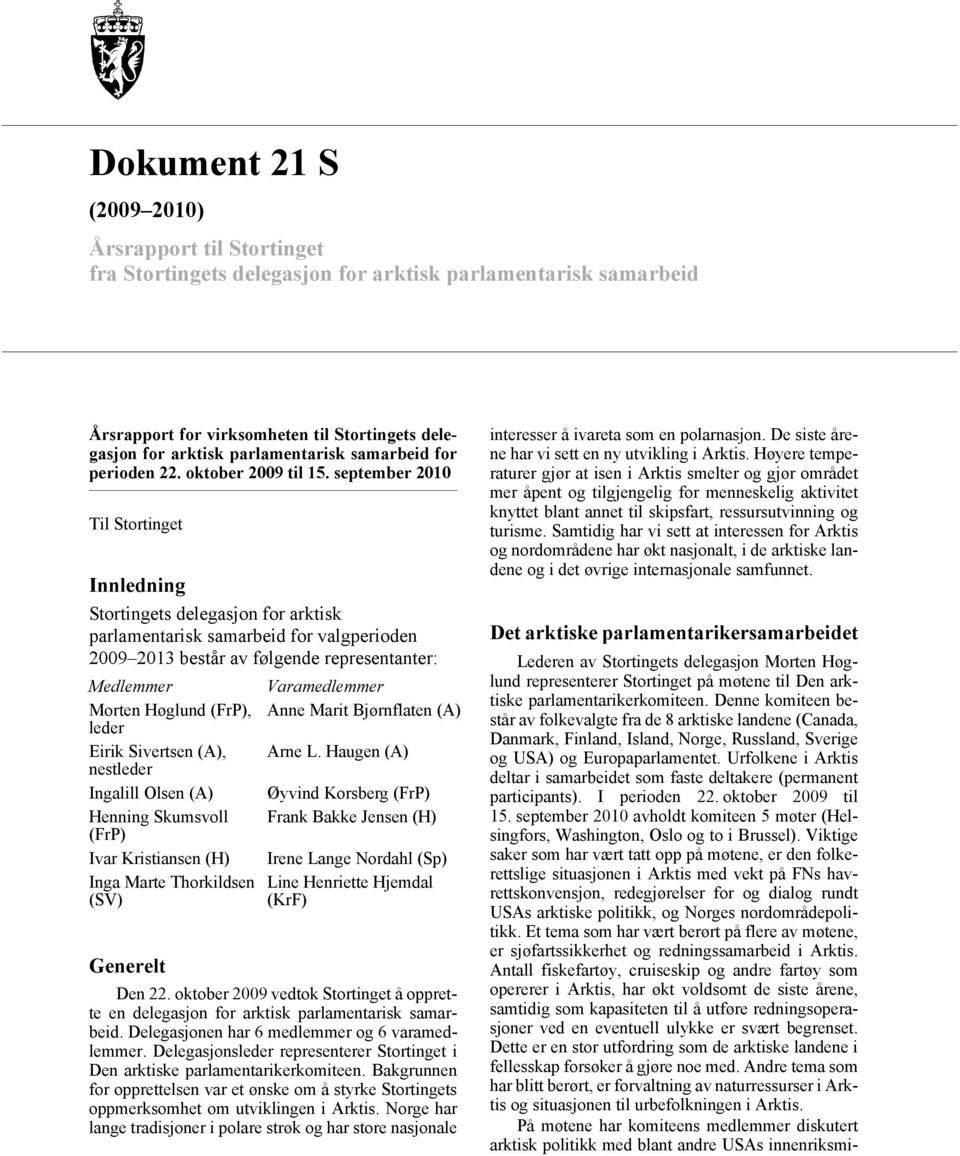 Dokument 21 S

(2009–2010)

Årsrapport til Stortinget
fra Stortingets delegasjon for arktisk parlamentarisk samarbeid

Årsrapport for virksomheten til Stortingets delegasjon for arktisk parlamentarisk samarbeid for perioden 22. oktober 2009 til 15. september 2010

Til Stortinget

Innledning

Stortingets delegasjon for arktisk parlamentarisk samarbeid for valgperioden 2009–2013 består av følgende representanter:

| Medlemmer | Varamedlemmer |
|---|---|
| Morten Høglund (FrP), leder | Anne Marit Bjørnflaten (A) |
| Eirik Sivertsen (A), nestleder | Arne L. Haugen (A) |
| Ingalill Olsen (A) | Øyvind Korsberg (FrP) |
| Henning Skumsvoll (FrP) | Frank Bakke Jensen (H) |
| Ivar Kristiansen (H) | Irene Lange Nordahl (Sp) |
| Inga Marte Thorkildsen (SV) | Line Henriette Hjemdal (KrF) |

Generelt

Den 22. oktober 2009 vedtok Stortinget å opprette en delegasjon for arktisk parlamentarisk samarbeid. Delegasjonen har 6 medlemmer og 6 varamedlemmer. Delegasjonsleder representerer Stortinget i Den arktiske parlamentarikerkomiteen. Bakgrunnen for opprettelsen var et ønske om å styrke Stortingets oppmerksomhet om utviklingen i Arktis. Norge har lange tradisjoner i polare strøk og har store nasjonale interesser å ivareta som en polarnasjon. De siste årene har vi sett en ny utvikling i Arktis. Høyere temperaturer gjør at isen i Arktis smelter og gjør området mer åpent og tilgjengelig for menneskelig aktivitet knyttet blant annet til skipsfart, ressursutvinning og turisme. Samtidig har vi sett at interessen for Arktis og nordområdene har økt nasjonalt, i de arktiske landene og i det øvrige internasjonale samfunnet.

Det arktiske parlamentarikersamarbeidet

Lederen av Stortingets delegasjon Morten Høglund representerer Stortinget på møtene til Den arktiske parlamentarikerkomiteen. Denne komiteen består av folkevalgte fra de 8 arktiske landene (Canada, Danmark, Finland, Island, Norge, Russland, Sverige og USA) og Europaparlamentet. Urfolkene i Arktis deltar i samarbeidet som faste deltakere (permanent participants). I perioden 22. oktober 2009 til 15. september 2010 avholdt komiteen 5 møter (Helsingfors, Washington, Oslo og to i Brussel). Viktige saker som har vært tatt opp på møtene, er den folkerettslige situasjonen i Arktis med vekt på FNs havrettskonvensjon, redegjørelser for og dialog rundt USAs arktiske politikk, og Norges nordområdepolitikk. Et tema som har vært berørt på flere av møtene, er sjøfartssikkerhet og redningssamarbeid i Arktis. Antall fiskefartøy, cruiseskip og andre fartøy som opererer i Arktis, har økt voldsomt de siste årene, samtidig som kapasiteten til å utføre redningsoperasjoner ved en eventuell ulykke er svært begrenset. Dette er en stor utfordring som de arktiske landene i fellesskap forsøker å gjøre noe med. Andre tema som har blitt berørt, er forvaltning av naturressurser i Arktis og situasjonen til urbefolkningen i Arktis.

På møtene har komiteens medlemmer diskutert arktisk politikk med blant andre USAs innenriksmi-